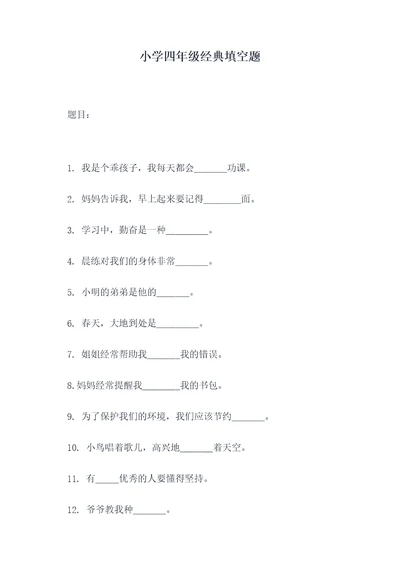 小学四年级经典填空题

题目：

1. 我是个乖孩子，我每天都会\_\_\_\_\_\_\_功课。

2. 妈妈告诉我，早上起来要记得\_\_\_\_\_\_\_\_面。

3. 学习中，勤奋是一种\_\_\_\_\_\_\_\_\_。

4. 晨练对我们的身体非常\_\_\_\_\_\_\_。

5. 小明的弟弟是他的\_\_\_\_\_\_\_。

6. 春天，大地到处是\_\_\_\_\_\_\_\_\_。

7. 姐姐经常帮助我\_\_\_\_\_\_\_我的错误。

8.妈妈经常提醒我\_\_\_\_\_\_\_\_我的书包。

9. 为了保护我们的环境，我们应该节约\_\_\_\_\_\_\_。

10. 小鸟唱着歌儿，高兴地\_\_\_\_\_\_\_着天空。

11. 有\_\_\_\_\_优秀的人要懂得坚持。

12. 爷爷教我种\_\_\_\_\_\_\_。